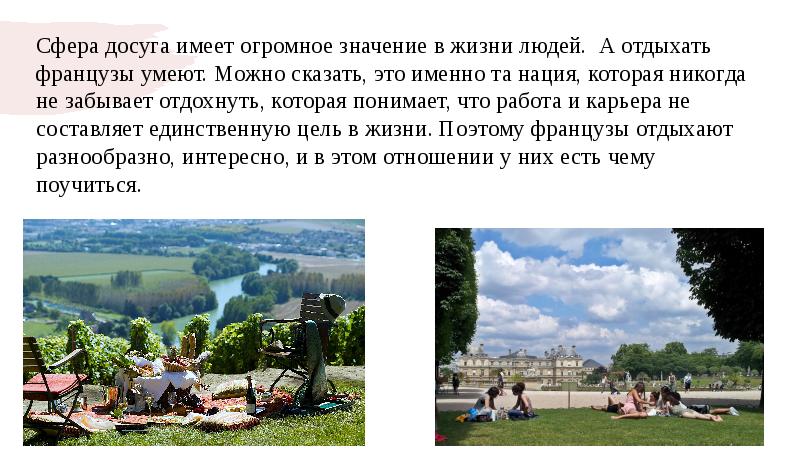 Сфера досуга имеет огромное значение в жизни людей. А отдыхать французы умеют. Можно сказать, это именно та нация, которая никогда не забывает отдохнуть, которая понимает, что работа и карьера не составляет единственную цель в жизни. Поэтому французы отдыхают разнообразно, интересно, и в этом отношении у них есть чему поучиться.